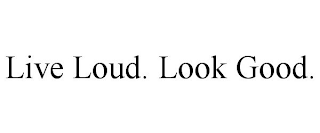 Live Loud. Look Good.